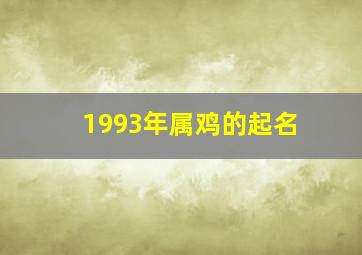 1993年属鸡的起名